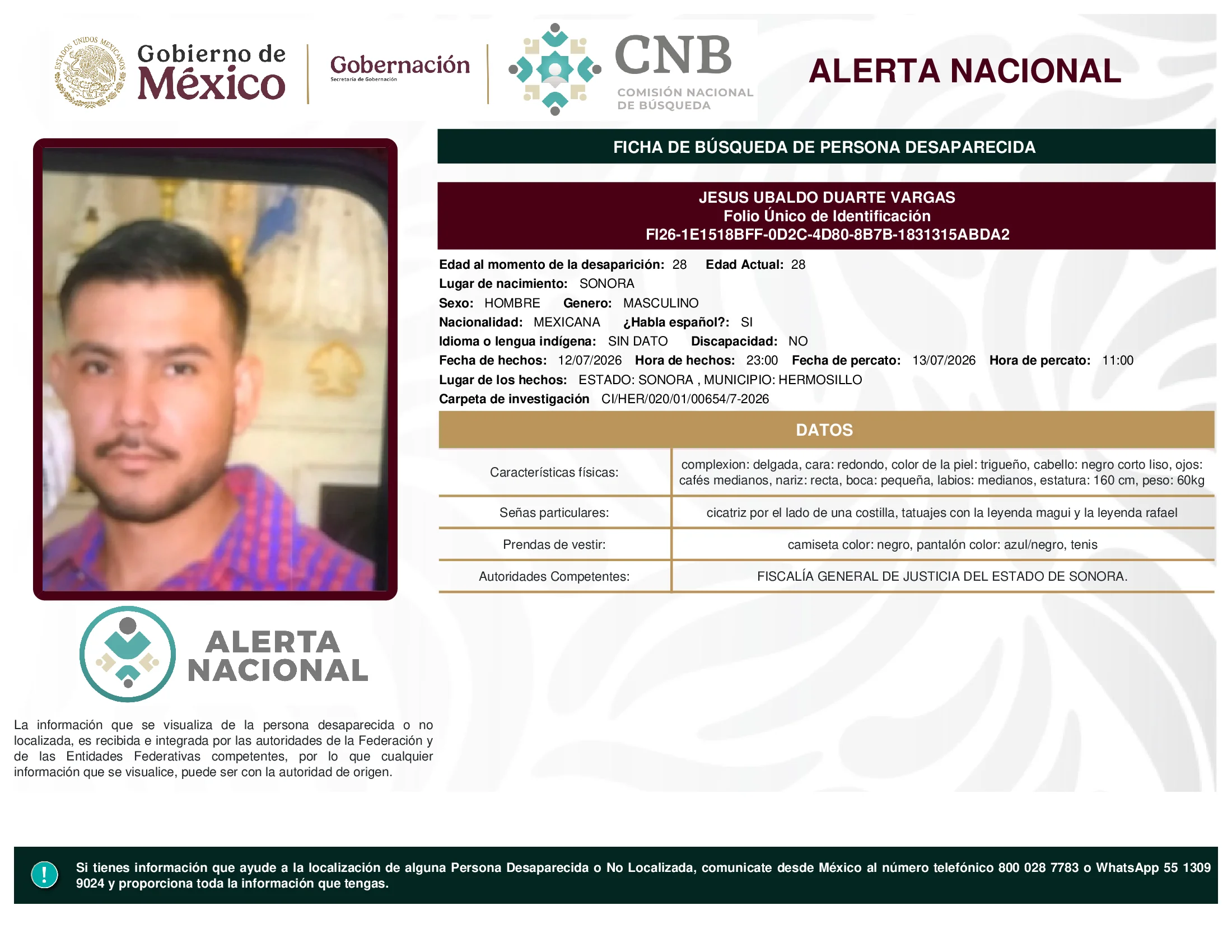 ESTADOS UNIDOS MEXICANOS

Gobierno de México

Gobernación
Secretaría de Gobernación

CNB
COMISIÓN NACIONAL DE BÚSQUEDA

ALERTA NACIONAL

FICHA DE BÚSQUEDA DE PERSONA DESAPARECIDA

JESUS UBALDO DUARTE VARGAS
Folio Único de Identificación
FI26-1E1518BFF-0D2C-4D80-8B7B-1831315ABDA2

Edad al momento de la desaparición: 28 Edad Actual: 28
Lugar de nacimiento: SONORA
Sexo: HOMBRE Genero: MASCULINO
Nacionalidad: MEXICANA ¿Habla español?: SI
Idioma o lengua indígena: SIN DATO Discapacidad: NO
Fecha de hechos: 12/07/2026 Hora de hechos: 23:00 Fecha de percato: 13/07/2026 Hora de percato: 11:00
Lugar de los hechos: ESTADO: SONORA , MUNICIPIO: HERMOSILLO
Carpeta de investigación CI/HER/020/01/00654/7-2026

DATOS

| Características físicas: | complexion: delgada, cara: redondo, color de la piel: trigueño, cabello: negro corto liso, ojos: cafés medianos, nariz: recta, boca: pequeña, labios: medianos, estatura: 160 cm, peso: 60kg |
|---|---|
| Señas particulares: | cicatriz por el lado de una costilla, tatuajes con la leyenda magui y la leyenda rafael |
| Prendas de vestir: | camiseta color: negro, pantalón color: azul/negro, tenis |
| Autoridades Competentes: | FISCALÍA GENERAL DE JUSTICIA DEL ESTADO DE SONORA. |

ALERTA NACIONAL

La información que se visualiza de la persona desaparecida o no localizada, es recibida e integrada por las autoridades de la Federación y de las Entidades Federativas competentes, por lo que cualquier información que se visualice, puede ser con la autoridad de origen.

!

Si tienes información que ayude a la localización de alguna Persona Desaparecida o No Localizada, comunicate desde México al número telefónico 800 028 7783 o WhatsApp 55 1309 9024 y proporciona toda la información que tengas.